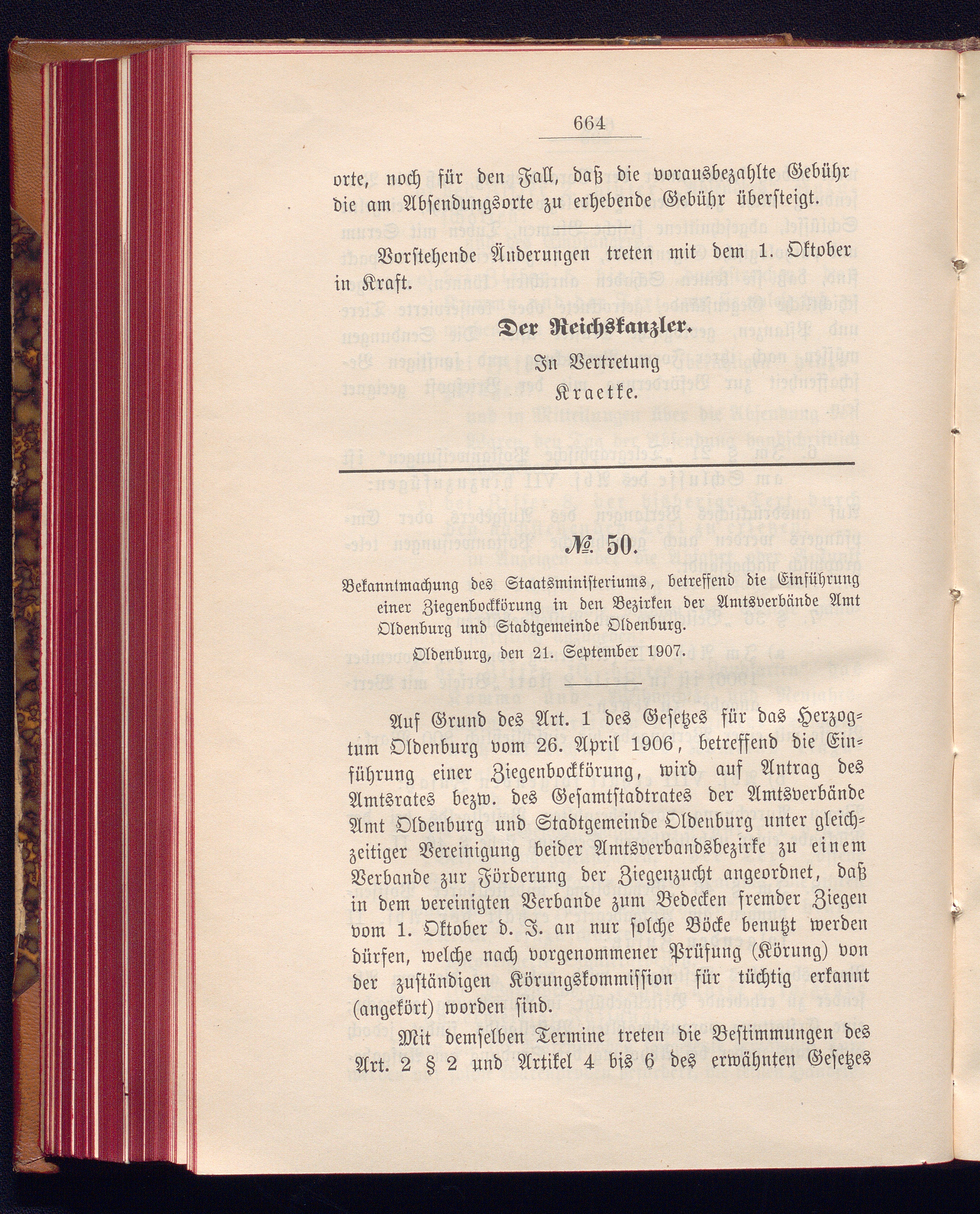 664

orte, noch für den Fall, daß die vorausbezahlte Gebühr die am Absendungsorte zu erhebende Gebühr übersteigt.

Vorstehende Änderungen treten mit dem 1. Oktober in Kraft.

Der Reichskanzler.
In Vertretung
Kraetke.

№ 50.

Bekanntmachung des Staatsministeriums, betreffend die Einführung einer Ziegenbockkörung in den Bezirken der Amtsverbände Amt Oldenburg und Stadtgemeinde Oldenburg.

Oldenburg, den 21. September 1907.

Auf Grund des Art. 1 des Gesetzes für das Herzogtum Oldenburg vom 26. April 1906, betreffend die Einführung einer Ziegenbockkörung, wird auf Antrag des Amtsrates bezw. des Gesamtstadtrates der Amtsverbände Amt Oldenburg und Stadtgemeinde Oldenburg unter gleichzeitiger Vereinigung beider Amtsverbandsbezirke zu einem Verbande zur Förderung der Ziegenzucht angeordnet, daß in dem vereinigten Verbande zum Bedecken fremder Ziegen vom 1. Oktober d. J. an nur solche Böcke benutzt werden dürfen, welche nach vorgenommener Prüfung (Körung) von der zuständigen Körungskommission für tüchtig erkannt (angekört) worden sind.

Mit demselben Termine treten die Bestimmungen des Art. 2 § 2 und Artikel 4 bis 6 des erwähnten Gesetzes